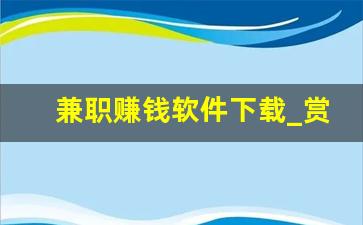 兼职赚钱软件下载_赏